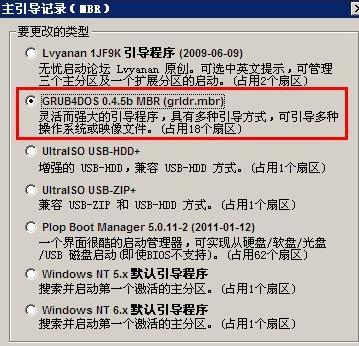 主引导记录（MBR）

要更改的类型

Lvyanan 1JF9K 引导程序 (2009-06-09)
无忧启动论坛 Lvyanan 原创。可选中英文提示，可管理三个主分区及一个扩展分区的启动。(占用2个扇区)

GRUB4DOS 0.4.5b MBR (grldr.mbr)
灵活而强大的引导程序，具有多种引导方式，可引导多种操作系统或映像文件。(占用18个扇区)

UltraISO USB-HDD+
增强的 USB-HDD，兼容 USB-HDD 方式。(占用1个扇区)

UltraISO USB-ZIP+
兼容 USB-ZIP 和 USB-HDD 方式。(占用1个扇区)

Plop Boot Manager 5.0.11-2 (2011-01-12)
一个界面很酷的启动管理器，可实现从硬盘/软盘/光盘/USB 磁盘启动(即使BIOS不支持)。(占用62个扇区)

Windows NT 5.x 默认引导程序
搜索并启动第一个激活的主分区。(占用1个扇区)

Windows NT 6.x 默认引导程序
搜索并启动第一个激活的主分区。(占用1个扇区)